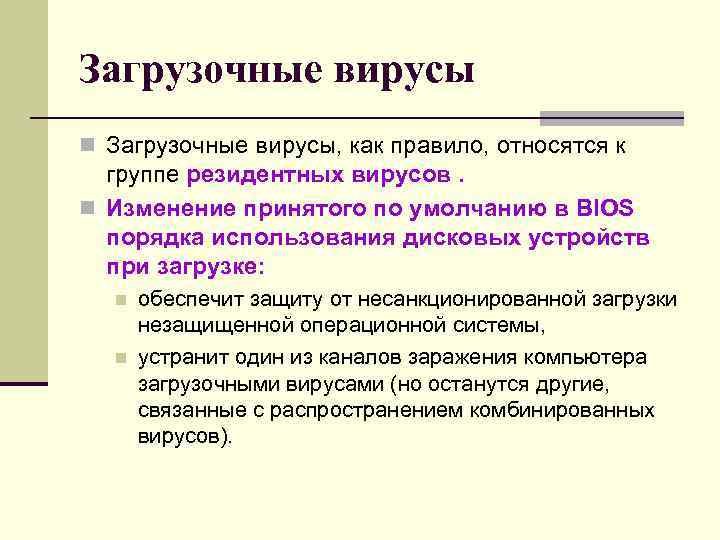 Загрузочные вирусы

Загрузочные вирусы, как правило, относятся к группе резидентных вирусов .

Изменение принятого по умолчанию в BIOS порядка использования дисковых устройств при загрузке:

обеспечит защиту от несанкционированной загрузки незащищенной операционной системы,

устранит один из каналов заражения компьютера загрузочными вирусами (но останутся другие, связанные с распространением комбинированных вирусов).